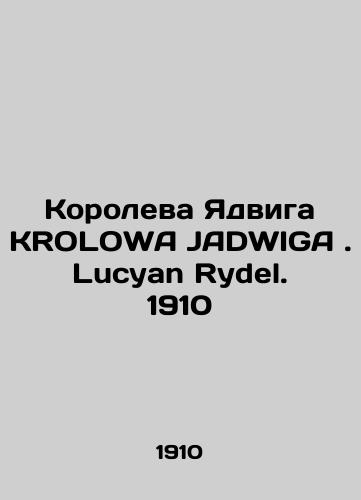 Королева Ядвига KROLOWA JADWIGA . Lucyan Rydel. 1910

1910